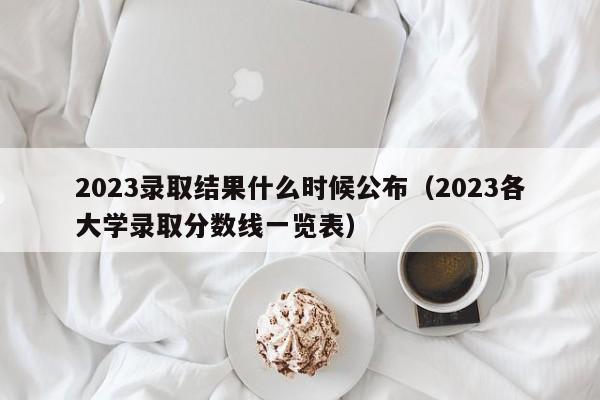 2023录取结果什么时候公布（2023各大学录取分数线一览表）